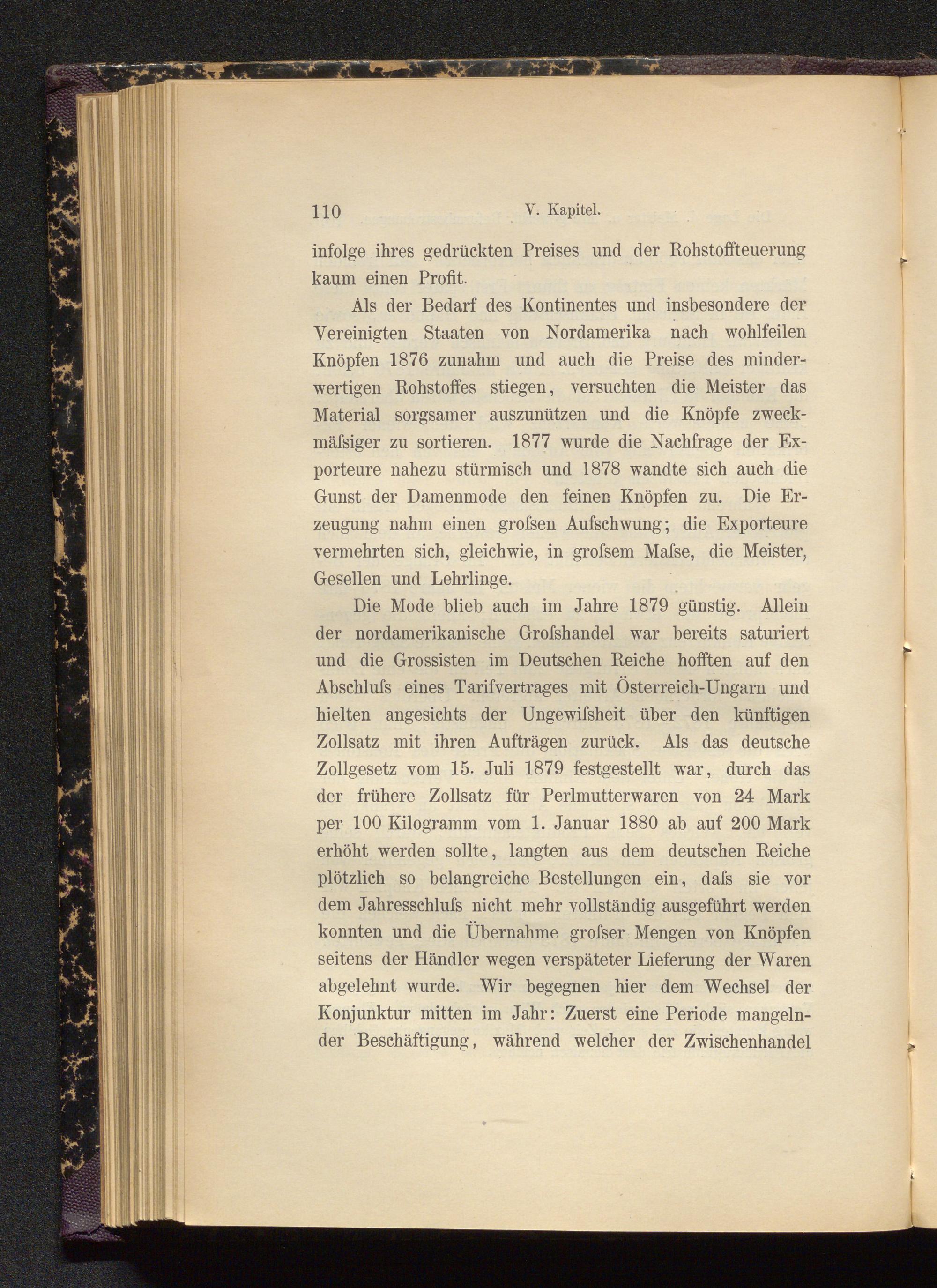 110 V. Kapitel.

infolge ihres gedrückten Preises und der Rohstoffteuerung kaum einen Profit.

Als der Bedarf des Kontinentes und insbesondere der Vereinigten Staaten von Nordamerika nach wohlfeilen Knöpfen 1876 zunahm und auch die Preise des minderwertigen Rohstoffes stiegen, versuchten die Meister das Material sorgsamer auszunützen und die Knöpfe zweckmäſsiger zu sortieren. 1877 wurde die Nachfrage der Exporteure nahezu stürmisch und 1878 wandte sich auch die Gunst der Damenmode den feinen Knöpfen zu. Die Erzeugung nahm einen groſsen Aufschwung; die Exporteure vermehrten sich, gleichwie, in groſsem Maſse, die Meister, Gesellen und Lehrlinge.

Die Mode blieb auch im Jahre 1879 günstig. Allein der nordamerikanische Groſshandel war bereits saturiert und die Grossisten im Deutschen Reiche hofften auf den Abschluſs eines Tarifvertrages mit Österreich-Ungarn und hielten angesichts der Ungewiſsheit über den künftigen Zollsatz mit ihren Aufträgen zurück. Als das deutsche Zollgesetz vom 15. Juli 1879 festgestellt war, durch das der frühere Zollsatz für Perlmutterwaren von 24 Mark per 100 Kilogramm vom 1. Januar 1880 ab auf 200 Mark erhöht werden sollte, langten aus dem deutschen Reiche plötzlich so belangreiche Bestellungen ein, daſs sie vor dem Jahresschluſs nicht mehr vollständig ausgeführt werden konnten und die Übernahme groſser Mengen von Knöpfen seitens der Händler wegen verspäteter Lieferung der Waren abgelehnt wurde. Wir begegnen hier dem Wechsel der Konjunktur mitten im Jahr: Zuerst eine Periode mangelnder Beschäftigung, während welcher der Zwischenhandel